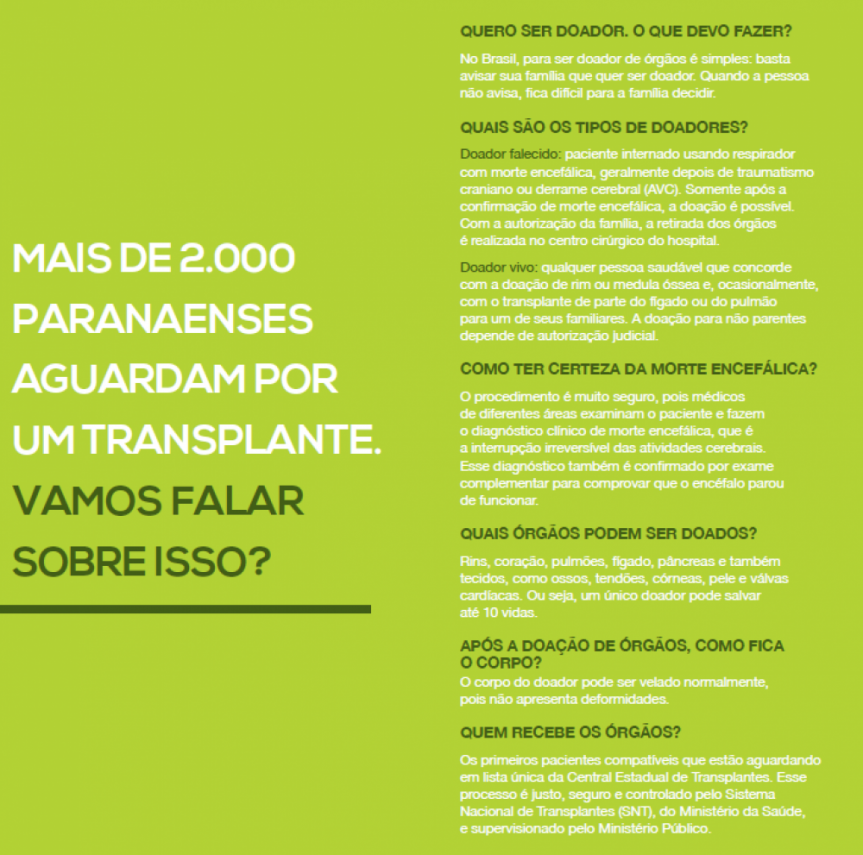 MAIS DE 2.000 PARANAENSES AGUARDAM POR UM TRANSPLANTE. VAMOS FALAR SOBRE ISSO?

QUERO SER DOADOR. O QUE DEVO FAZER?

No Brasil, para ser doador de órgãos é simples: basta avisar sua família que quer ser doador. Quando a pessoa não avisa, fica difícil para a família decidir.

QUAIS SÃO OS TIPOS DE DOADORES?

Doador falecido: paciente internado usando respirador com morte encefálica, geralmente depois de traumatismo craniano ou derrame cerebral (AVC). Somente após a confirmação de morte encefálica, a doação é possível. Com a autorização da família, a retirada dos órgãos é realizada no centro cirúrgico do hospital.

Doador vivo: qualquer pessoa saudável que concorde com a doação de rim ou medula óssea e, ocasionalmente, com o transplante de parte do fígado ou do pulmão para um de seus familiares. A doação para não parentes depende de autorização judicial.

COMO TER CERTEZA DA MORTE ENCEFÁLICA?

O procedimento é muito seguro, pois médicos de diferentes áreas examinam o paciente e fazem o diagnóstico clínico de morte encefálica, que é a interrupção irreversível das atividades cerebrais. Esse diagnóstico também é confirmado por exame complementar para comprovar que o encéfalo parou de funcionar.

QUAIS ÓRGÃOS PODEM SER DOADOS?

Rins, coração, pulmões, fígado, pâncreas e também tecidos, como ossos, tendões, córneas, pele e válvas cardíacas. Ou seja, um único doador pode salvar até 10 vidas.

APÓS A DOAÇÃO DE ÓRGÃOS, COMO FICA O CORPO?

O corpo do doador pode ser velado normalmente, pois não apresenta deformidades.

QUEM RECEBE OS ÓRGÃOS?

Os primeiros pacientes compatíveis que estão aguardando em lista única da Central Estadual de Transplantes. Esse processo é justo, seguro e controlado pelo Sistema Nacional de Transplantes (SNT), do Ministério da Saúde, e supervisionado pelo Ministério Público.